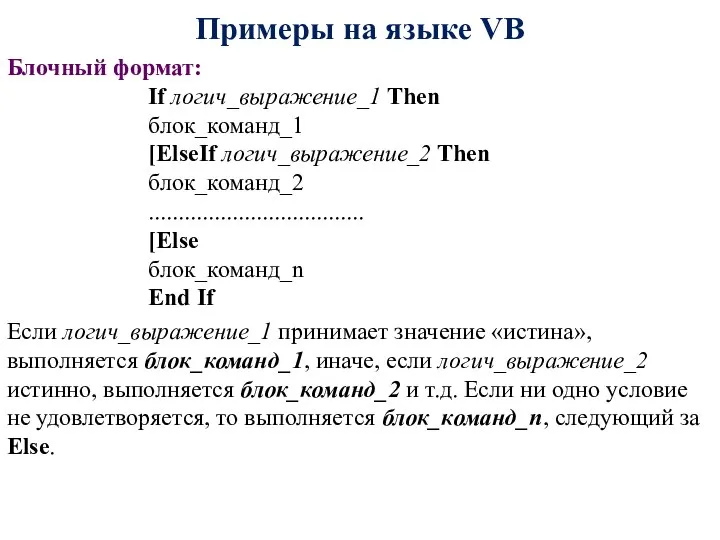 Примеры на языке VB

Блочный формат:

If логич_выражение_1 Then
блок_команд_1
[ElseIf логич_выражение_2 Then
блок_команд_2
....................................
[Else
блок_команд_n
End If

Если логич_выражение_1 принимает значение «истина», выполняется блок_команд_1, иначе, если логич_выражение_2 истинно, выполняется блок_команд_2 и т.д. Если ни одно условие не удовлетворяется, то выполняется блок_команд_n, следующий за Else.